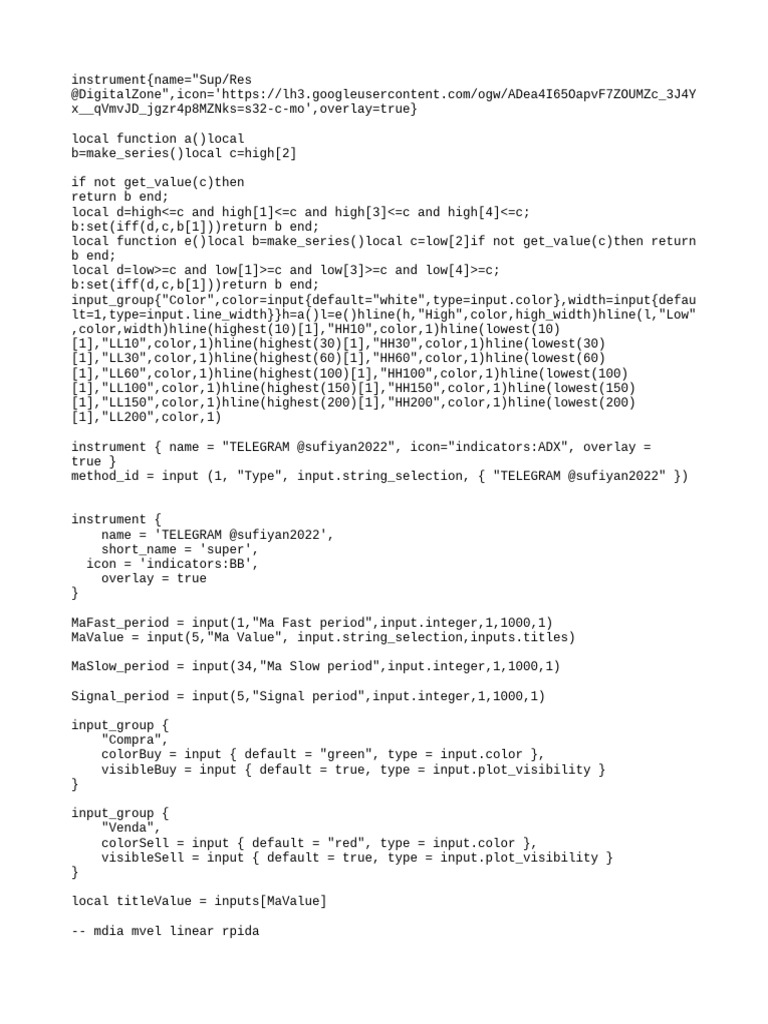 instrument{name="Sup/Res @DigitalZone",icon='https://lh3.googleusercontent.com/ogw/ADea4I65OapvF7ZOUMZc_3J4Yx__qVmvJD_jgzr4p8MZNks=s32-c-mo',overlay=true}

local function a()local b=make_series()local c=high[2]

if not get_value(c)then
return b end;
local d=high<=c and high[1]<=c and high[3]<=c and high[4]<=c;
b:set(iff(d,c,b[1]))return b end;
local function e()local b=make_series()local c=low[2]if not get_value(c)then return b end;
local d=low>=c and low[1]>=c and low[3]>=c and low[4]>=c;
b:set(iff(d,c,b[1]))return b end;
input_group{"Color",color=input{default="white",type=input.color},width=input{default=1,type=input.line_width}}h=a()l=e()hline(h,"High",color,high_width)hline(l,"Low",color,width)hline(highest(10)[1],"HH10",color,1)hline(lowest(10)[1],"LL10",color,1)hline(highest(30)[1],"HH30",color,1)hline(lowest(30)[1],"LL30",color,1)hline(highest(60)[1],"HH60",color,1)hline(lowest(60)[1],"LL60",color,1)hline(highest(100)[1],"HH100",color,1)hline(lowest(100)[1],"LL100",color,1)hline(highest(150)[1],"HH150",color,1)hline(lowest(150)[1],"LL150",color,1)hline(highest(200)[1],"HH200",color,1)hline(lowest(200)[1],"LL200",color,1)

instrument { name = "TELEGRAM @sufiyan2022", icon="indicators:ADX", overlay = true }
method_id = input (1, "Type", input.string_selection, { "TELEGRAM @sufiyan2022" })

instrument {
    name = 'TELEGRAM @sufiyan2022',
    short_name = 'super',
  icon = 'indicators:BB',
    overlay = true
}

MaFast_period = input(1,"Ma Fast period",input.integer,1,1000,1)
MaValue = input(5,"Ma Value", input.string_selection,inputs.titles)

MaSlow_period = input(34,"Ma Slow period",input.integer,1,1000,1)

Signal_period = input(5,"Signal period",input.integer,1,1000,1)

input_group {
    "Compra",
    colorBuy = input { default = "green", type = input.color },
    visibleBuy = input { default = true, type = input.plot_visibility }
}

input_group {
    "Venda",
    colorSell = input { default = "red", type = input.color },
    visibleSell = input { default = true, type = input.plot_visibility }
}

local titleValue = inputs[MaValue]

-- mdia mvel linear rpida